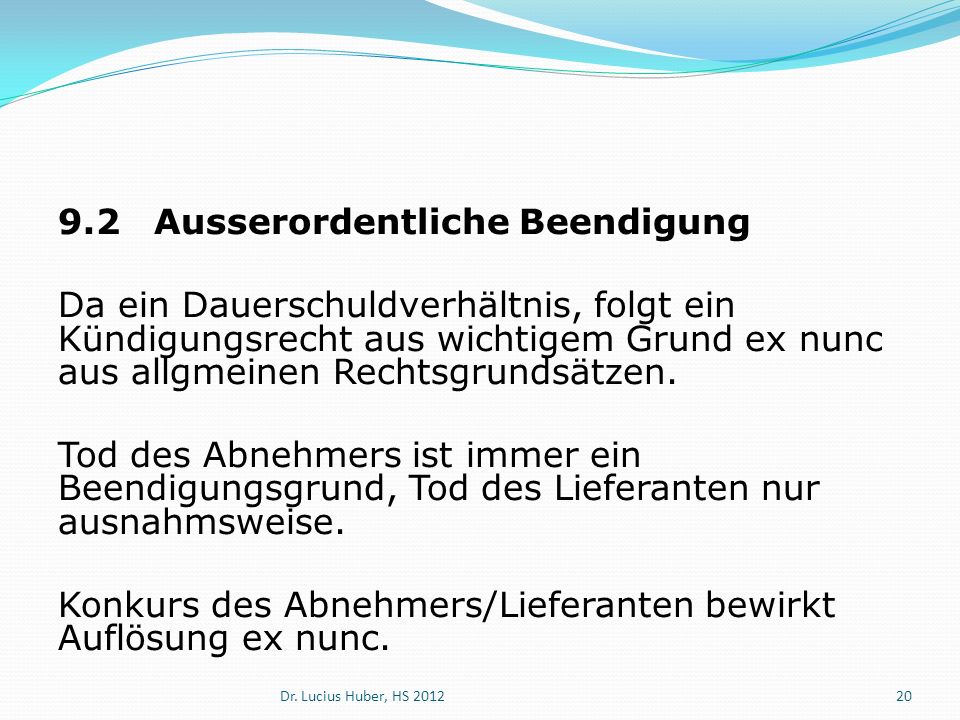 9.2 Ausserordentliche Beendigung

Da ein Dauerschuldverhältnis, folgt ein Kündigungsrecht aus wichtigem Grund ex nunc aus allgmeinen Rechtsgrundsätzen.

Tod des Abnehmers ist immer ein Beendigungsgrund, Tod des Lieferanten nur ausnahmsweise.

Konkurs des Abnehmers/Lieferanten bewirkt Auflösung ex nunc.

Dr. Lucius Huber, HS 2012

20